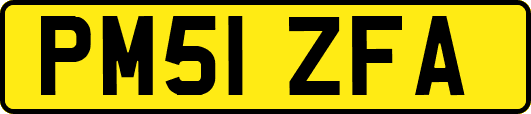 PM51 ZFA